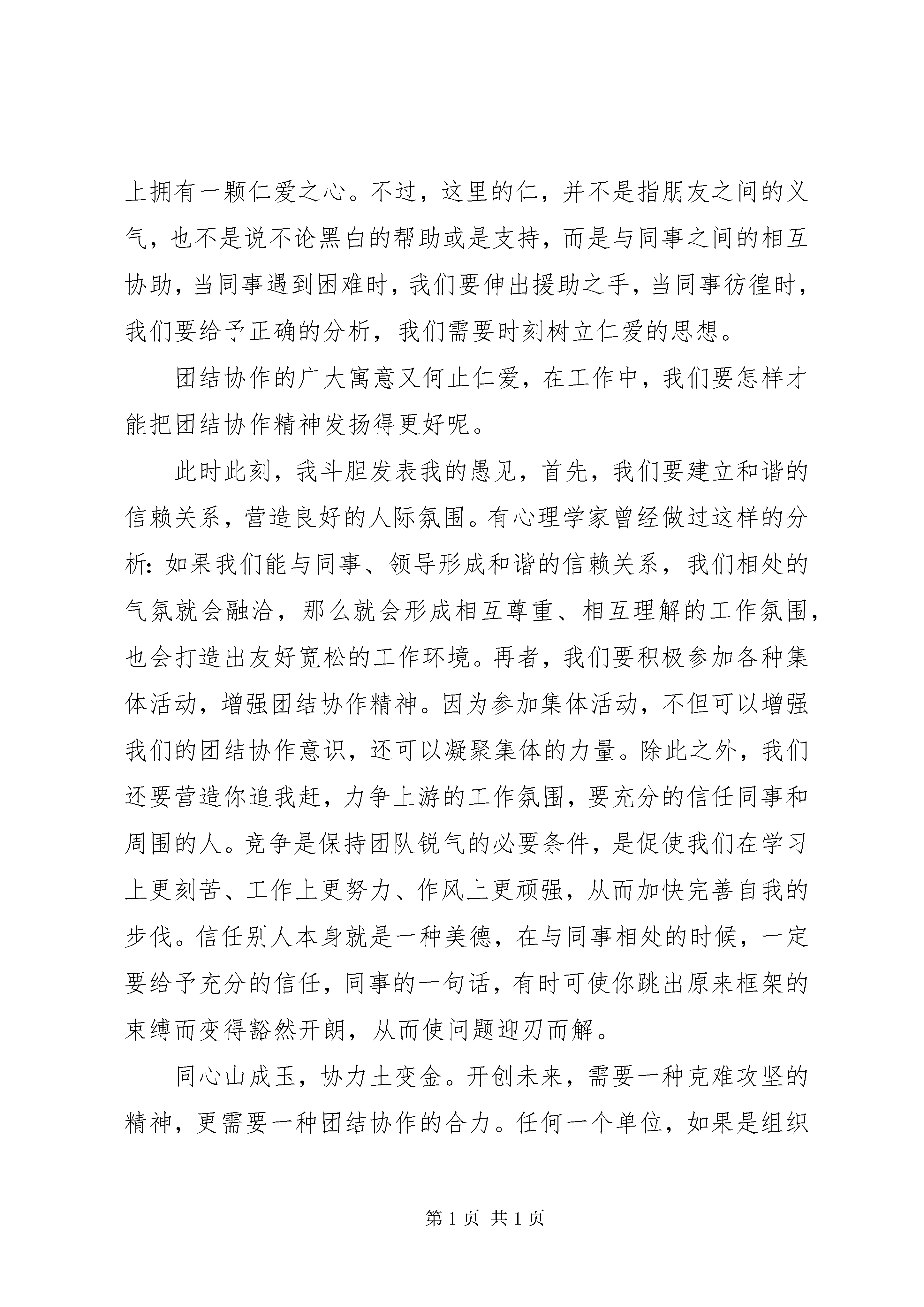 上拥有一颗仁爱之心。不过，这里的仁，并不是指朋友之间的义气，也不是说不论黑白的帮助或是支持，而是与同事之间的相互协助，当同事遇到困难时，我们要伸出援助之手，当同事彷徨时，我们要给予正确的分析，我们需要时刻树立仁爱的思想。

团结协作的广大寓意又何止仁爱，在工作中，我们要怎样才能把团结协作精神发扬得更好呢。

此时此刻，我斗胆发表我的愚见，首先，我们要建立和谐的信赖关系，营造良好的人际氛围。有心理学家曾经做过这样的分析：如果我们能与同事、领导形成和谐的信赖关系，我们相处的气氛就会融洽，那么就会形成相互尊重、相互理解的工作氛围，也会打造出友好宽松的工作环境。再者，我们要积极参加各种集体活动，增强团结协作精神。因为参加集体活动，不但可以增强我们的团结协作意识，还可以凝聚集体的力量。除此之外，我们还要营造你追我赶，力争上游的工作氛围，要充分的信任同事和周围的人。竞争是保持团队锐气的必要条件，是促使我们在学习上更刻苦、工作上更努力、作风上更顽强，从而加快完善自我的步伐。信任别人本身就是一种美德，在与同事相处的时候，一定要给予充分的信任，同事的一句话，有时可使你跳出原来框架的束缚而变得豁然开朗，从而使问题迎刃而解。

同心山成玉，协力土变金。开创未来，需要一种克难攻坚的精神，更需要一种团结协作的合力。任何一个单位，如果是组织

第 1 页 共 1 页